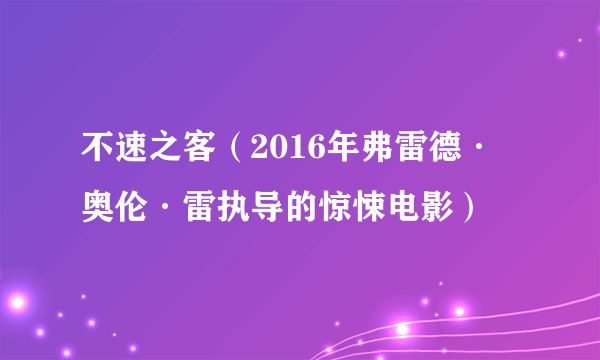 不速之客（2016年弗雷德·奥伦·雷执导的惊悚电影）